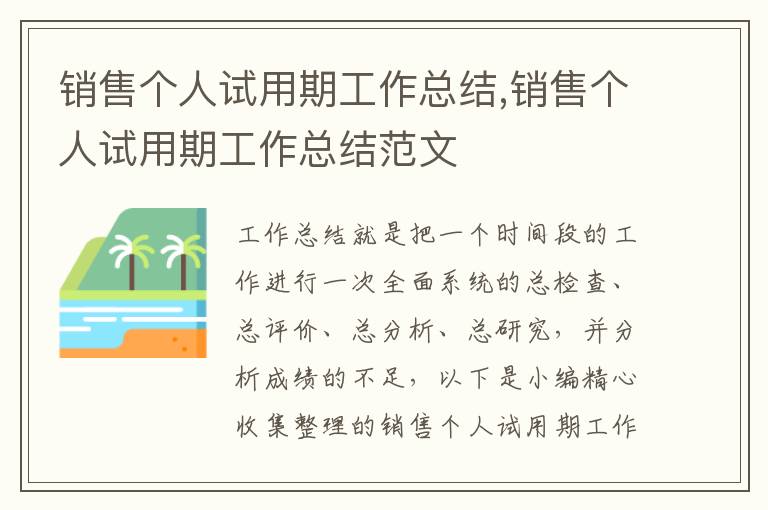 销售个人试用期工作总结,销售个人试用期工作总结范文

工作总结就是把一个时间段的工作进行一次全面系统的总检查、总评价、总分析、总研究，并分析成绩的不足，以下是小编精心收集整理的销售个人试用期工作